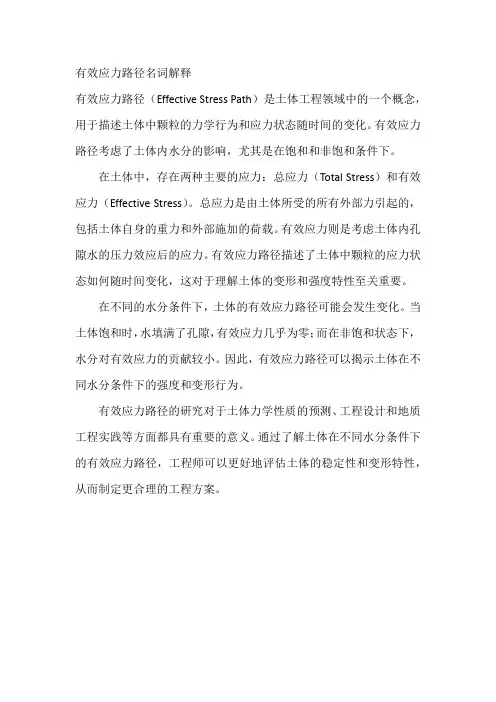 有效应力路径名词解释

有效应力路径（Effective Stress Path）是土体工程领域中的一个概念，用于描述土体中颗粒的力学行为和应力状态随时间的变化。有效应力路径考虑了土体内水分的影响，尤其是在饱和和非饱和条件下。

在土体中，存在两种主要的应力：总应力（Total Stress）和有效应力（Effective Stress）。总应力是由土体所受的所有外部力引起的，包括土体自身的重力和外部施加的荷载。有效应力则是考虑土体内孔隙水的压力效应后的应力。有效应力路径描述了土体中颗粒的应力状态如何随时间变化，这对于理解土体的变形和强度特性至关重要。

在不同的水分条件下，土体的有效应力路径可能会发生变化。当土体饱和时，水填满了孔隙，有效应力几乎为零；而在非饱和状态下，水分对有效应力的贡献较小。因此，有效应力路径可以揭示土体在不同水分条件下的强度和变形行为。

有效应力路径的研究对于土体力学性质的预测、工程设计和地质工程实践等方面都具有重要的意义。通过了解土体在不同水分条件下的有效应力路径，工程师可以更好地评估土体的稳定性和变形特性，从而制定更合理的工程方案。